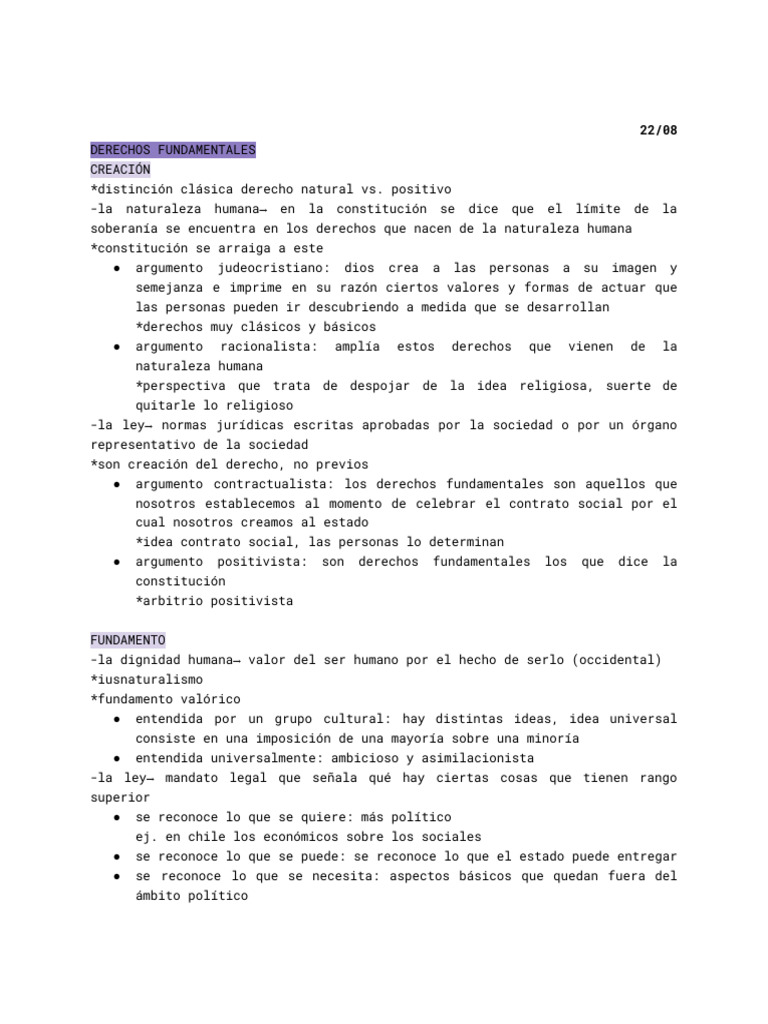 22/08

DERECHOS FUNDAMENTALES
CREACIÓN
*distinción clásica derecho natural vs. positivo
-la naturaleza humana→ en la constitución se dice que el límite de la soberanía se encuentra en los derechos que nacen de la naturaleza humana
*constitución se arraiga a este
● argumento judeocristiano: dios crea a las personas a su imagen y semejanza e imprime en su razón ciertos valores y formas de actuar que las personas pueden ir descubriendo a medida que se desarrollan
*derechos muy clásicos y básicos
● argumento racionalista: amplía estos derechos que vienen de la naturaleza humana
*perspectiva que trata de despojar de la idea religiosa, suerte de quitarle lo religioso
-la ley→ normas jurídicas escritas aprobadas por la sociedad o por un órgano representativo de la sociedad
*son creación del derecho, no previos
● argumento contractualista: los derechos fundamentales son aquellos que nosotros establecemos al momento de celebrar el contrato social por el cual nosotros creamos al estado
*idea contrato social, las personas lo determinan
● argumento positivista: son derechos fundamentales los que dice la constitución
*arbitrio positivista

FUNDAMENTO
-la dignidad humana→ valor del ser humano por el hecho de serlo (occidental)
*iusnaturalismo
*fundamento valórico
● entendida por un grupo cultural: hay distintas ideas, idea universal consiste en una imposición de una mayoría sobre una minoría
● entendida universalmente: ambicioso y asimilacionista
-la ley→ mandato legal que señala qué hay ciertas cosas que tienen rango superior
● se reconoce lo que se quiere: más político
ej. en chile los económicos sobre los sociales
● se reconoce lo que se puede: se reconoce lo que el estado puede entregar
● se reconoce lo que se necesita: aspectos básicos que quedan fuera del ámbito político